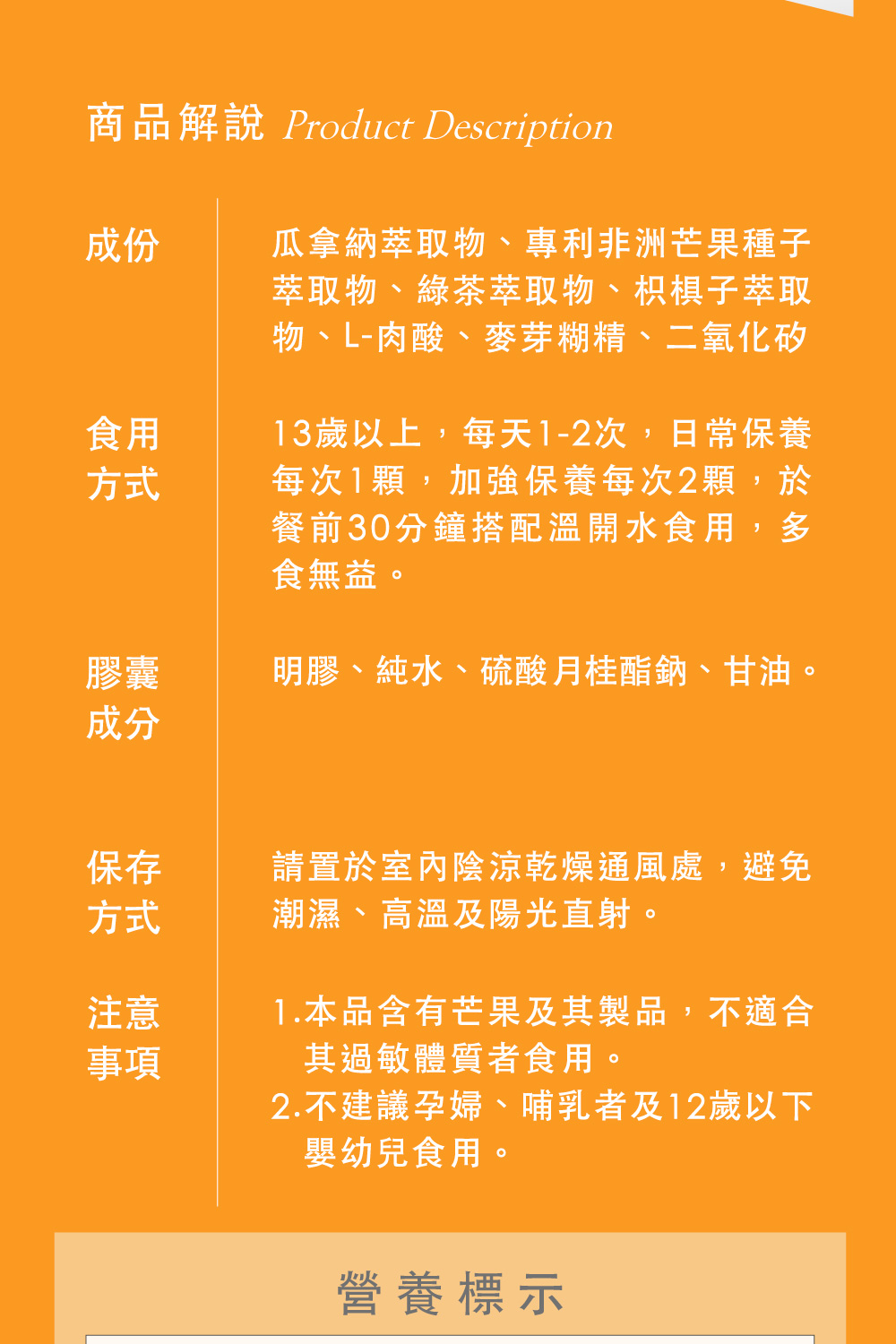 商品解說 Product Description

成份

瓜拿納萃取物、專利非洲芒果種子萃取物、綠茶萃取物、枳椇子萃取物、L-肉酸、麥芽糊精、二氧化矽

食用方式

13歲以上，每天1-2次，日常保養每次1顆，加強保養每次2顆，於餐前30分鐘搭配溫開水食用，多食無益。

膠囊成分

明膠、純水、硫酸月桂酯鈉、甘油。

保存方式

請置於室內陰涼乾燥通風處，避免潮濕、高溫及陽光直射。

注意事項

1.本品含有芒果及其製品，不適合其過敏體質者食用。
2.不建議孕婦、哺乳者及12歲以下嬰幼兒食用。

營養標示